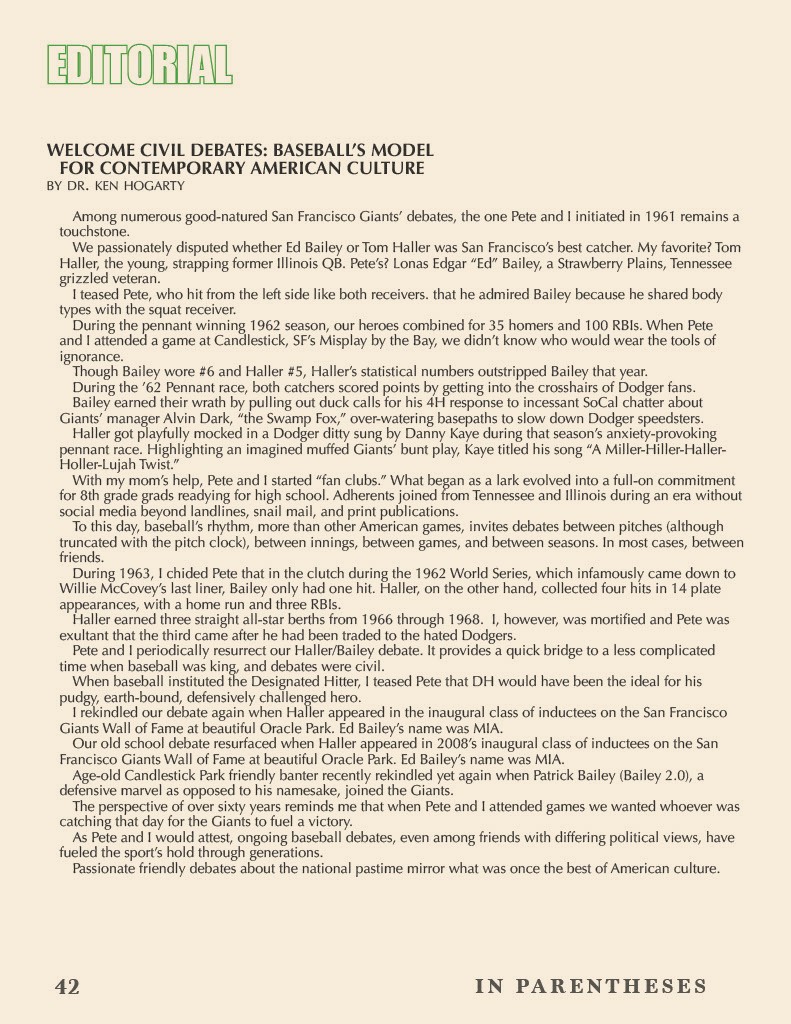 EDITORIAL

WELCOME CIVIL DEBATES: BASEBALL'S MODEL FOR CONTEMPORARY AMERICAN CULTURE
BY DR. KEN HOGARTY

Among numerous good-natured San Francisco Giants' debates, the one Pete and I initiated in 1961 remains a touchstone.

We passionately disputed whether Ed Bailey or Tom Haller was San Francisco's best catcher. My favorite? Tom Haller, the young, strapping former Illinois QB. Pete's? Lonas Edgar "Ed" Bailey, a Strawberry Plains, Tennessee grizzled veteran.

I teased Pete, who hit from the left side like both receivers. that he admired Bailey because he shared body types with the squat receiver.

During the pennant winning 1962 season, our heroes combined for 35 homers and 100 RBIs. When Pete and I attended a game at Candlestick, SF's Misplay by the Bay, we didn't know who would wear the tools of ignorance.

Though Bailey wore #6 and Haller #5, Haller's statistical numbers outstripped Bailey that year.

During the '62 Pennant race, both catchers scored points by getting into the crosshairs of Dodger fans.

Bailey earned their wrath by pulling out duck calls for his 4H response to incessant SoCal chatter about Giants' manager Alvin Dark, "the Swamp Fox," over-watering basepaths to slow down Dodger speedsters.

Haller got playfully mocked in a Dodger ditty sung by Danny Kaye during that season's anxiety-provoking pennant race. Highlighting an imagined muffed Giants' bunt play, Kaye titled his song "A Miller-Hiller-Haller-Holler-Lujah Twist."

With my mom's help, Pete and I started "fan clubs." What began as a lark evolved into a full-on commitment for 8th grade grads readying for high school. Adherents joined from Tennessee and Illinois during an era without social media beyond landlines, snail mail, and print publications.

To this day, baseball's rhythm, more than other American games, invites debates between pitches (although truncated with the pitch clock), between innings, between games, and between seasons. In most cases, between friends.

During 1963, I chided Pete that in the clutch during the 1962 World Series, which infamously came down to Willie McCovey's last liner, Bailey only had one hit. Haller, on the other hand, collected four hits in 14 plate appearances, with a home run and three RBIs.

Haller earned three straight all-star berths from 1966 through 1968. I, however, was mortified and Pete was exultant that the third came after he had been traded to the hated Dodgers.

Pete and I periodically resurrect our Haller/Bailey debate. It provides a quick bridge to a less complicated time when baseball was king, and debates were civil.

When baseball instituted the Designated Hitter, I teased Pete that DH would have been the ideal for his pudgy, earth-bound, defensively challenged hero.

I rekindled our debate again when Haller appeared in the inaugural class of inductees on the San Francisco Giants Wall of Fame at beautiful Oracle Park. Ed Bailey's name was MIA.

Our old school debate resurfaced when Haller appeared in 2008's inaugural class of inductees on the San Francisco Giants Wall of Fame at beautiful Oracle Park. Ed Bailey's name was MIA.

Age-old Candlestick Park friendly banter recently rekindled yet again when Patrick Bailey (Bailey 2.0), a defensive marvel as opposed to his namesake, joined the Giants.

The perspective of over sixty years reminds me that when Pete and I attended games we wanted whoever was catching that day for the Giants to fuel a victory.

As Pete and I would attest, ongoing baseball debates, even among friends with differing political views, have fueled the sport's hold through generations.

Passionate friendly debates about the national pastime mirror what was once the best of American culture.

42

IN PARENTHESES